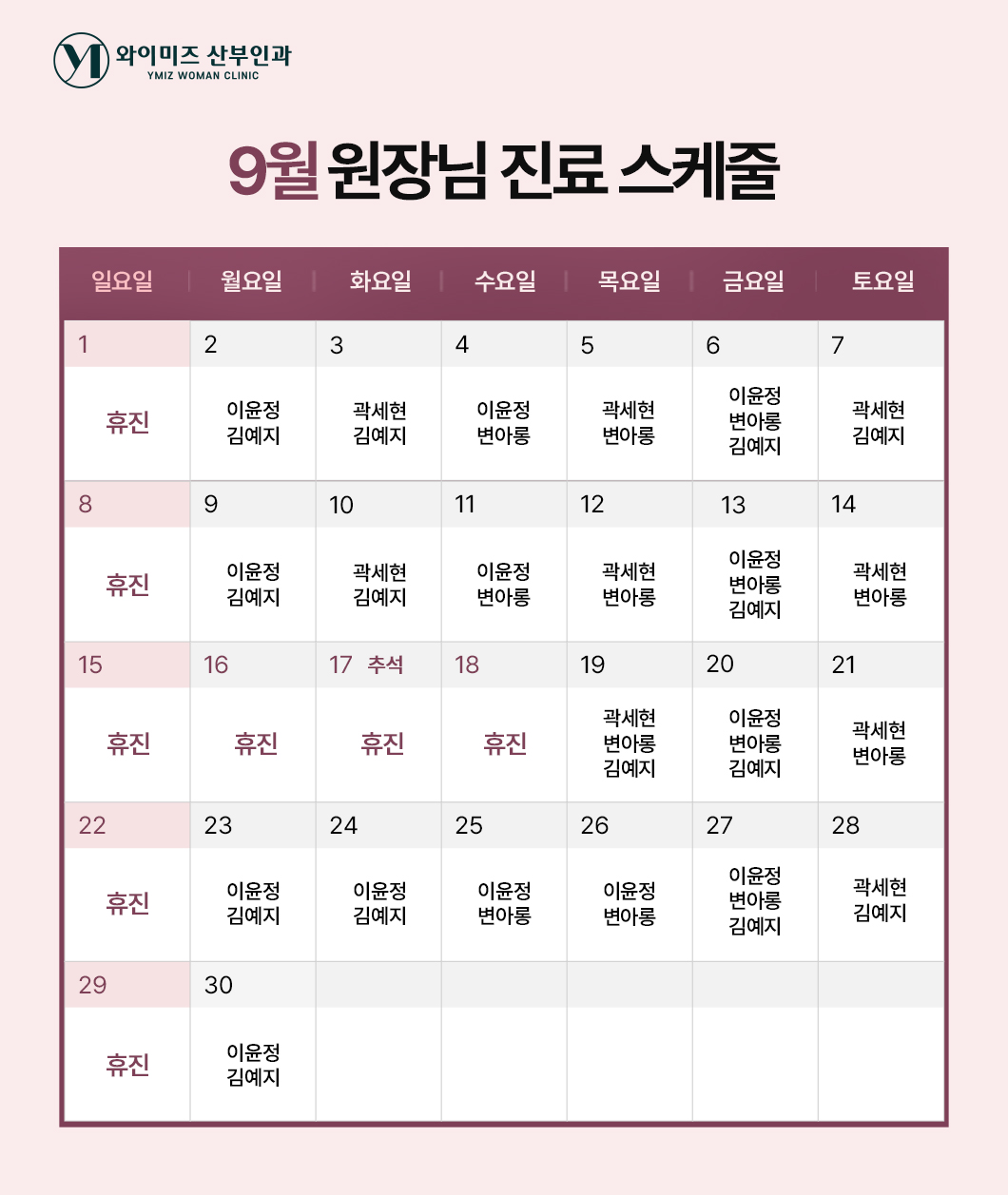 와이미즈 산부인과
YMIZ WOMAN CLINIC

9월 원장님 진료 스케줄

| 일요일 | 월요일 | 화요일 | 수요일 | 목요일 | 금요일 | 토요일 |
|---|---|---|---|---|---|---|
| 1 | 2 | 3 | 4 | 5 | 6 | 7 |
| 휴진 | 이윤정 김예지 | 곽세현 김예지 | 이윤정 변아롱 | 곽세현 변아롱 | 이윤정 변아롱 김예지 | 곽세현 김예지 |
| 8 | 9 | 10 | 11 | 12 | 13 | 14 |
| 휴진 | 이윤정 김예지 | 곽세현 김예지 | 이윤정 변아롱 | 곽세현 변아롱 | 이윤정 변아롱 김예지 | 곽세현 변아롱 |
| 15 | 16 | 17 추석 | 18 | 19 | 20 | 21 |
| 휴진 | 휴진 | 휴진 | 휴진 | 곽세현 변아롱 김예지 | 이윤정 변아롱 김예지 | 곽세현 변아롱 |
| 22 | 23 | 24 | 25 | 26 | 27 | 28 |
| 휴진 | 이윤정 김예지 | 이윤정 김예지 | 이윤정 변아롱 | 이윤정 변아롱 | 이윤정 변아롱 김예지 | 곽세현 김예지 |
| 29 | 30 | | | | | |
| 휴진 | 이윤정 김예지 | | | | | |